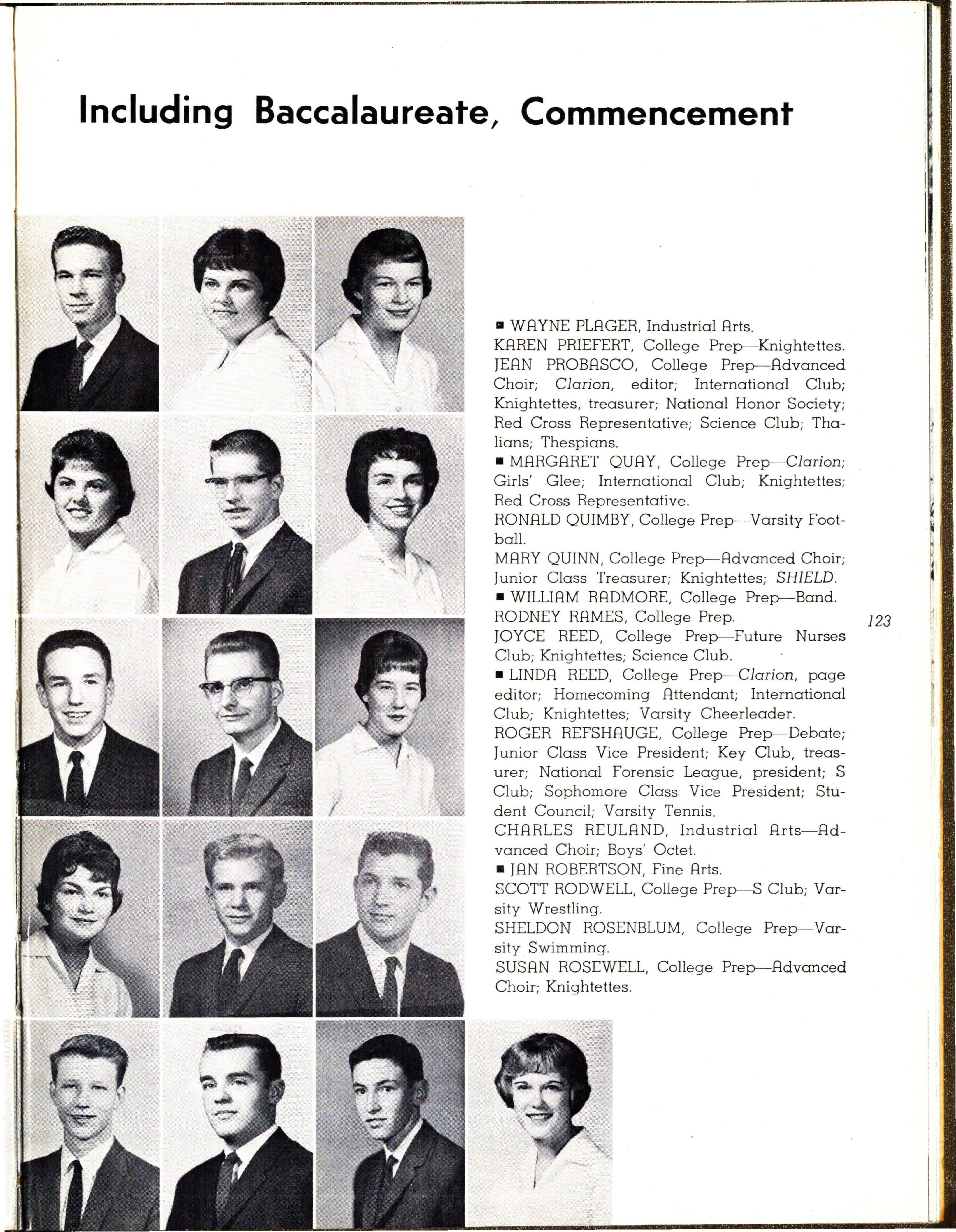 Including Baccalaureate, Commencement

■ WAYNE PLAGER, Industrial Arts.
KAREN PRIEFERT, College Prep—Knightettes.
JEAN PROBASCO, College Prep—Advanced Choir; Clarion, editor; International Club; Knightettes, treasurer; National Honor Society; Red Cross Representative; Science Club; Thalians; Thespians.
■ MARGARET QUAY, College Prep—Clarion; Girls' Glee; International Club; Knightettes; Red Cross Representative.
RONALD QUIMBY, College Prep—Varsity Football.
MARY QUINN, College Prep—Advanced Choir; Junior Class Treasurer; Knightettes; SHIELD.
■ WILLIAM RADMORE, College Prep—Band.
RODNEY RAMES, College Prep.
JOYCE REED, College Prep—Future Nurses Club; Knightettes; Science Club.
■ LINDA REED, College Prep—Clarion, page editor; Homecoming Attendant; International Club; Knightettes; Varsity Cheerleader.
ROGER REFSHAUGE, College Prep—Debate; Junior Class Vice President; Key Club, treasurer; National Forensic League, president; S Club; Sophomore Class Vice President; Student Council; Varsity Tennis.
CHARLES REULAND, Industrial Arts—Advanced Choir; Boys' Octet.
■ JAN ROBERTSON, Fine Arts.
SCOTT RODWELL, College Prep—S Club; Varsity Wrestling.
SHELDON ROSENBLUM, College Prep—Varsity Swimming.
SUSAN ROSEWELL, College Prep—Advanced Choir; Knightettes.

123